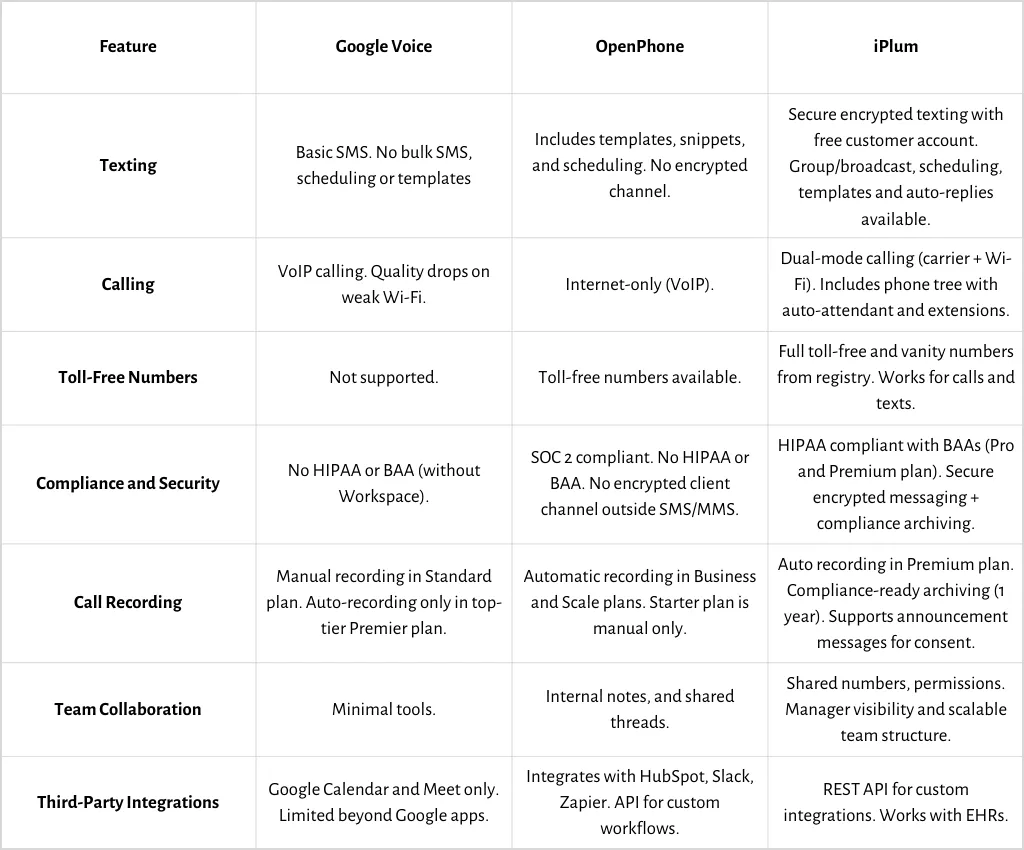 | Feature | Google Voice | OpenPhone | iPlum |
|---|---|---|---|
| Texting | Basic SMS. No bulk SMS, scheduling or templates | Includes templates, snippets, and scheduling. No encrypted channel. | Secure encrypted texting with free customer account. Group/broadcast, scheduling, templates and auto-replies available. |
| Calling | VoIP calling. Quality drops on weak Wi-Fi. | Internet-only (VoIP). | Dual-mode calling (carrier + Wi-Fi). Includes phone tree with auto-attendant and extensions. |
| Toll-Free Numbers | Not supported. | Toll-free numbers available. | Full toll-free and vanity numbers from registry. Works for calls and texts. |
| Compliance and Security | No HIPAA or BAA (without Workspace). | SOC 2 compliant. No HIPAA or BAA. No encrypted client channel outside SMS/MMS. | HIPAA compliant with BAAs (Pro and Premium plan). Secure encrypted messaging + compliance archiving. |
| Call Recording | Manual recording in Standard plan. Auto-recording only in top-tier Premier plan. | Automatic recording in Business and Scale plans. Starter plan is manual only. | Auto recording in Premium plan. Compliance-ready archiving (1 year). Supports announcement messages for consent. |
| Team Collaboration | Minimal tools. | Internal notes, and shared threads. | Shared numbers, permissions. Manager visibility and scalable team structure. |
| Third-Party Integrations | Google Calendar and Meet only. Limited beyond Google apps. | Integrates with HubSpot, Slack, Zapier. API for custom workflows. | REST API for custom integrations. Works with EHRs. |